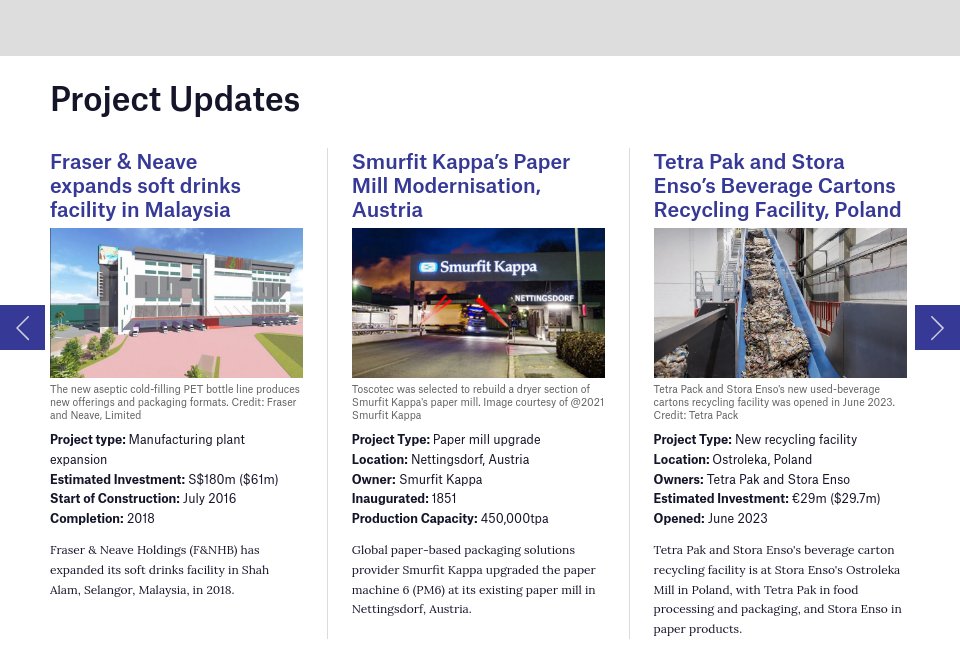 Project Updates

Fraser & Neave expands soft drinks facility in Malaysia

The new aseptic cold-filling PET bottle line produces new offerings and packaging formats. Credit: Fraser and Neave, Limited

**Project type:** Manufacturing plant expansion
**Estimated Investment:** S$180m ($61m)
**Start of Construction:** July 2016
**Completion:** 2018

Fraser & Neave Holdings (F&NHB) has expanded its soft drinks facility in Shah Alam, Selangor, Malaysia, in 2018.

Smurfit Kappa's Paper Mill Modernisation, Austria

Smurfit Kappa
NETTINGSDORF

Toscotec was selected to rebuild a dryer section of Smurfit Kappa's paper mill. Image courtesy of @2021 Smurfit Kappa

**Project Type:** Paper mill upgrade
**Location:** Nettingsdorf, Austria
**Owner:** Smurfit Kappa
**Inaugurated:** 1851
**Production Capacity:** 450,000tpa

Global paper-based packaging solutions provider Smurfit Kappa upgraded the paper machine 6 (PM6) at its existing paper mill in Nettingsdorf, Austria.

Tetra Pak and Stora Enso's Beverage Cartons Recycling Facility, Poland

Tetra Pack and Stora Enso's new used-beverage cartons recycling facility was opened in June 2023. Credit: Tetra Pack

**Project Type:** New recycling facility
**Location:** Ostroleka, Poland
**Owners:** Tetra Pak and Stora Enso
**Estimated Investment:** €29m ($29.7m)
**Opened:** June 2023

Tetra Pak and Stora Enso's beverage carton recycling facility is at Stora Enso's Ostroleka Mill in Poland, with Tetra Pak in food processing and packaging, and Stora Enso in paper products.